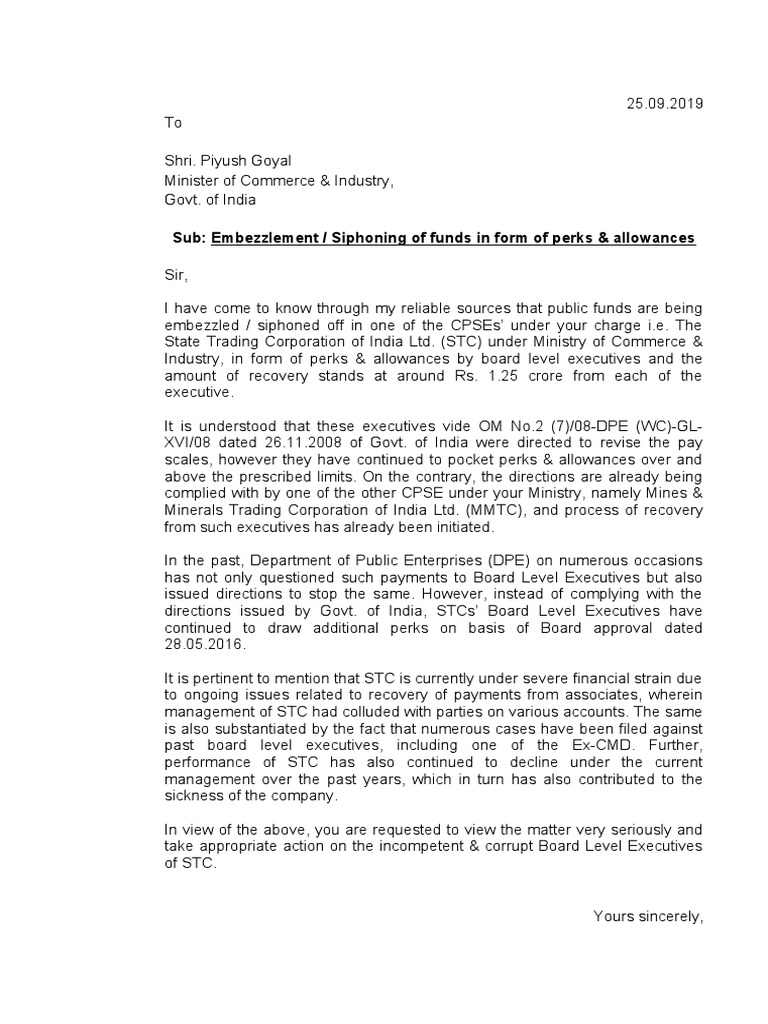 25.09.2019

To

Shri. Piyush Goyal
Minister of Commerce & Industry,
Govt. of India

Sub: Embezzlement / Siphoning of funds in form of perks & allowances

Sir,

I have come to know through my reliable sources that public funds are being embezzled / siphoned off in one of the CPSEs' under your charge i.e. The State Trading Corporation of India Ltd. (STC) under Ministry of Commerce & Industry, in form of perks & allowances by board level executives and the amount of recovery stands at around Rs. 1.25 crore from each of the executive.

It is understood that these executives vide OM No.2 (7)/08-DPE (WC)-GL-XVI/08 dated 26.11.2008 of Govt. of India were directed to revise the pay scales, however they have continued to pocket perks & allowances over and above the prescribed limits. On the contrary, the directions are already being complied with by one of the other CPSE under your Ministry, namely Mines & Minerals Trading Corporation of India Ltd. (MMTC), and process of recovery from such executives has already been initiated.

In the past, Department of Public Enterprises (DPE) on numerous occasions has not only questioned such payments to Board Level Executives but also issued directions to stop the same. However, instead of complying with the directions issued by Govt. of India, STCs' Board Level Executives have continued to draw additional perks on basis of Board approval dated 28.05.2016.

It is pertinent to mention that STC is currently under severe financial strain due to ongoing issues related to recovery of payments from associates, wherein management of STC had colluded with parties on various accounts. The same is also substantiated by the fact that numerous cases have been filed against past board level executives, including one of the Ex-CMD. Further, performance of STC has also continued to decline under the current management over the past years, which in turn has also contributed to the sickness of the company.

In view of the above, you are requested to view the matter very seriously and take appropriate action on the incompetent & corrupt Board Level Executives of STC.

Yours sincerely,